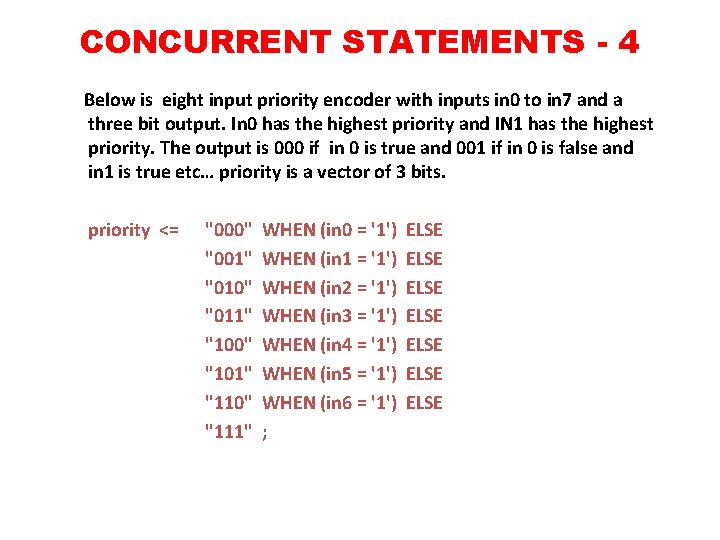 CONCURRENT STATEMENTS - 4

Below is eight input priority encoder with inputs in0 to in7 and a three bit output. In0 has the highest priority and IN1 has the highest priority. The output is 000 if in 0 is true and 001 if in 0 is false and in1 is true etc… priority is a vector of 3 bits.

priority <= "000" WHEN (in0 = '1') ELSE
"001" WHEN (in1 = '1') ELSE
"010" WHEN (in2 = '1') ELSE
"011" WHEN (in3 = '1') ELSE
"100" WHEN (in4 = '1') ELSE
"101" WHEN (in5 = '1') ELSE
"110" WHEN (in6 = '1') ELSE
"111" ;